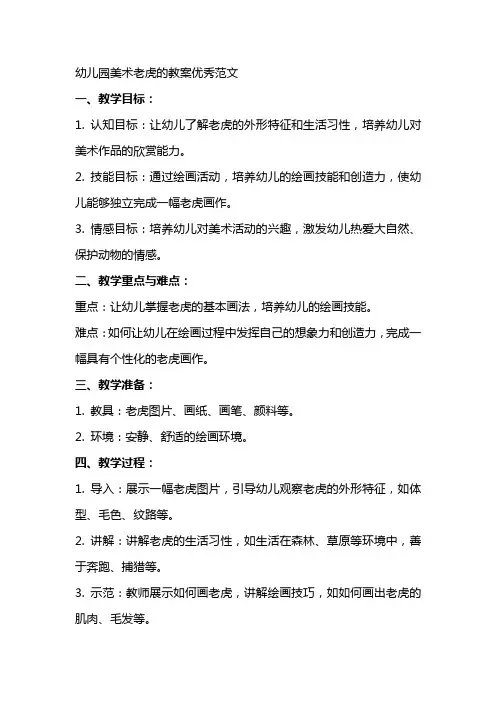 幼儿园美术老虎的教案优秀范文

一、教学目标：

1. 认知目标：让幼儿了解老虎的外形特征和生活习性，培养幼儿对美术作品的欣赏能力。

2. 技能目标：通过绘画活动，培养幼儿的绘画技能和创造力，使幼儿能够独立完成一幅老虎画作。

3. 情感目标：培养幼儿对美术活动的兴趣，激发幼儿热爱大自然、保护动物的情感。

二、教学重点与难点：

重点：让幼儿掌握老虎的基本画法，培养幼儿的绘画技能。

难点：如何让幼儿在绘画过程中发挥自己的想象力和创造力，完成一幅具有个性化的老虎画作。

三、教学准备：

1. 教具：老虎图片、画纸、画笔、颜料等。

2. 环境：安静、舒适的绘画环境。

四、教学过程：

1. 导入：展示一幅老虎图片，引导幼儿观察老虎的外形特征，如体型、毛色、纹路等。

2. 讲解：讲解老虎的生活习性，如生活在森林、草原等环境中，善于奔跑、捕猎等。

3. 示范：教师展示如何画老虎，讲解绘画技巧，如如何画出老虎的肌肉、毛发等。